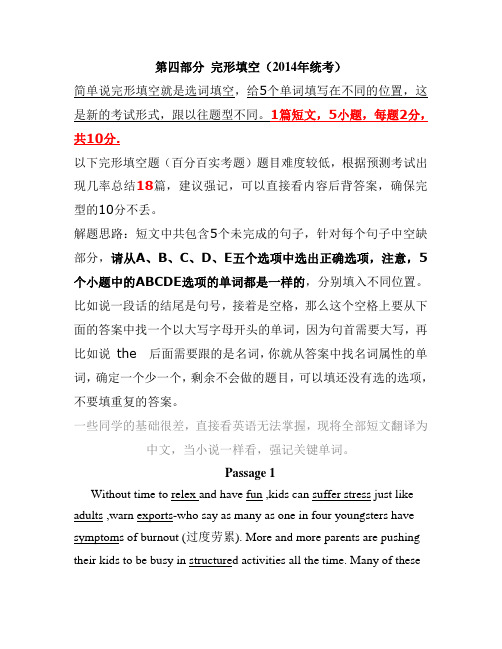 第四部分 完形填空（2014年统考）

简单说完形填空就是选词填空，给5个单词填写在不同的位置，这是新的考试形式，跟以往题型不同。1篇短文，5小题，每题2分，共10分.

以下完形填空题（百分百实考题）题目难度较低，根据预测考试出现几率总结18篇，建议强记，可以直接看内容后背答案，确保完型的10分不丢。

解题思路：短文中共包含5个未完成的句子，针对每个句子中空缺部分，请从A、B、C、D、E五个选项中选出正确选项，注意，5个小题中的ABCDE选项的单词都是一样的，分别填入不同位置。比如说一段话的结尾是句号，接着是空格，那么这个空格上要从下面的答案中找一个以大写字母开头的单词，因为句首需要大写，再比如说 the 后面需要跟的是名词，你就从答案中找名词属性的单词，确定一个少一个，剩余不会做的题目，可以填还没有选的选项，不要填重复的答案。

一些同学的基础很差，直接看英语无法掌握，现将全部短文翻译为中文，当小说一样看，强记关键单词。

Passage 1

Without time to relex and have fun ,kids can suffer stress just like adults ,warn exports-who say as many as one in four youngsters have symptoms of burnout (过度劳累). More and more parents are pushing their kids to be busy in structured activities all the time. Many of these